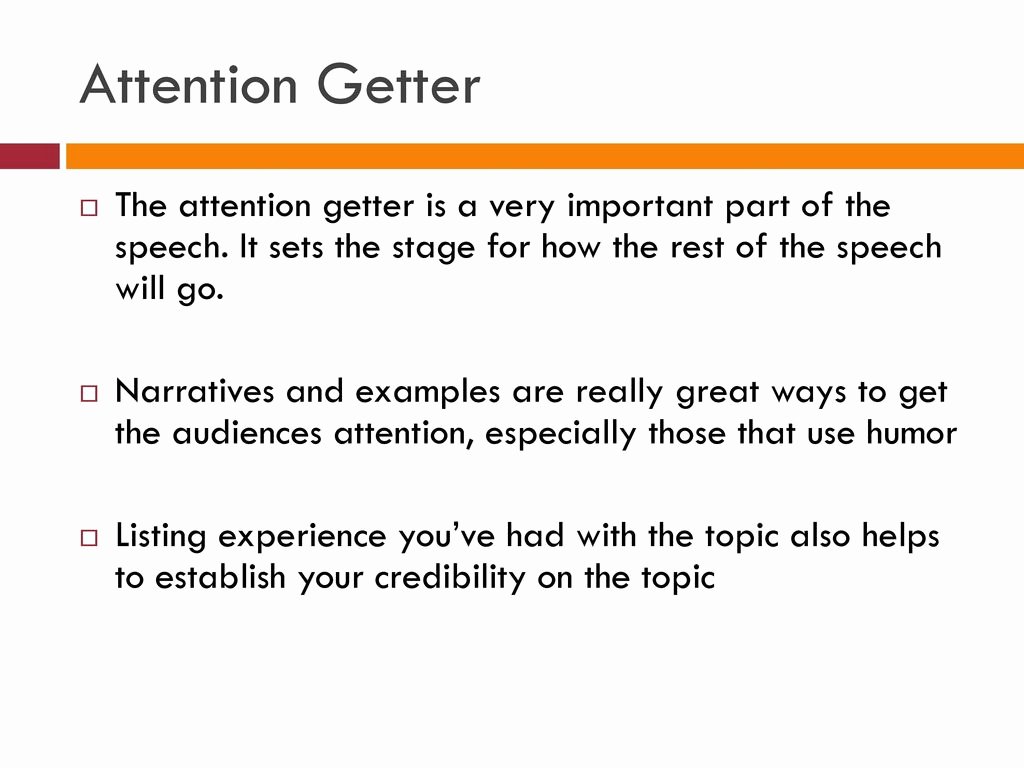 Attention Getter

□ The attention getter is a very important part of the speech. It sets the stage for how the rest of the speech will go.

□ Narratives and examples are really great ways to get the audiences attention, especially those that use humor

□ Listing experience you've had with the topic also helps to establish your credibility on the topic